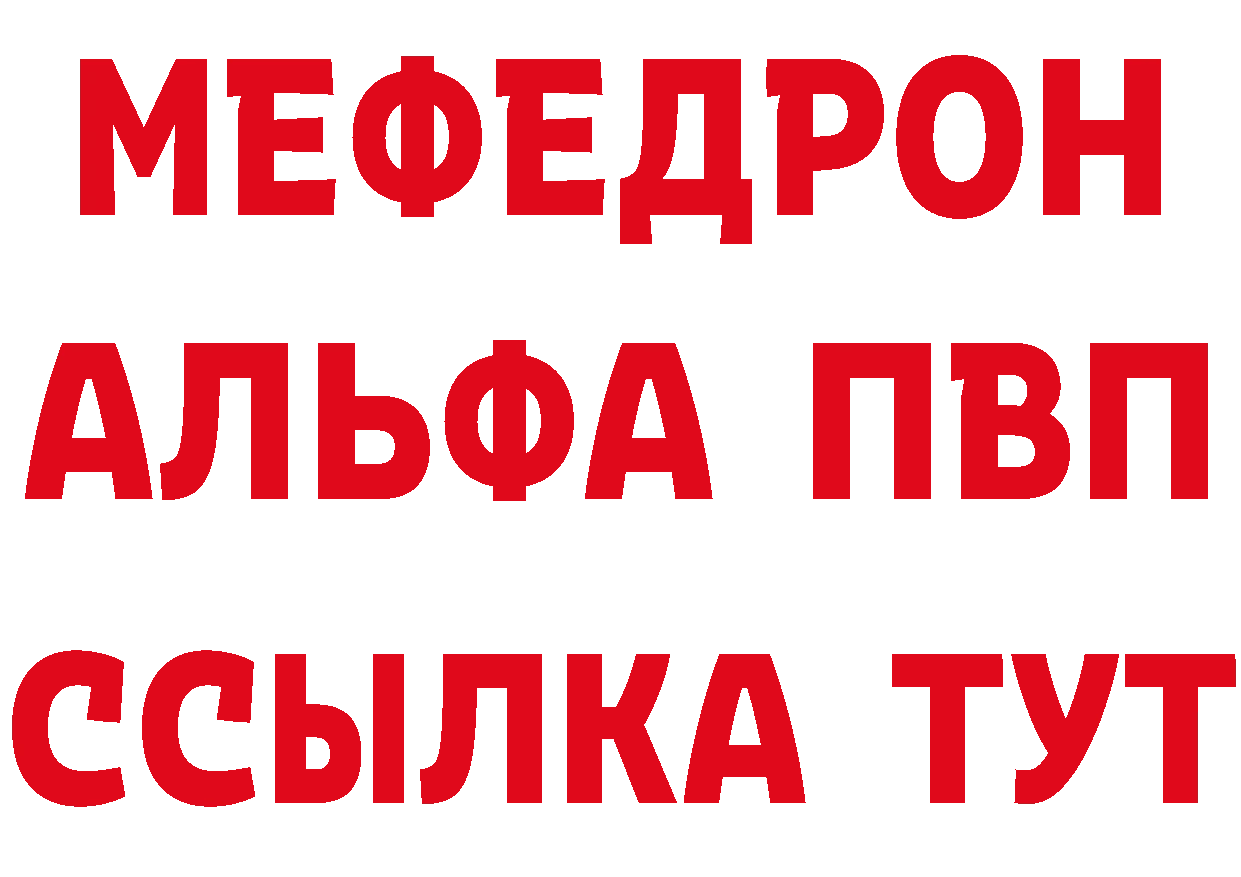 МЕФЕДРОН
АЛЬФА ПВП
ССЫЛКА ТУТ